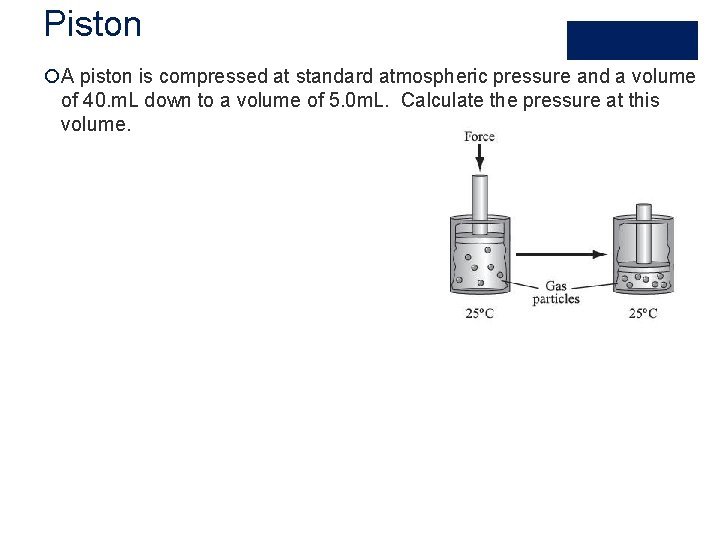 Piston

A piston is compressed at standard atmospheric pressure and a volume of 40.mL down to a volume of 5.0mL. Calculate the pressure at this volume.

Force

Gas particles

25°C

25°C